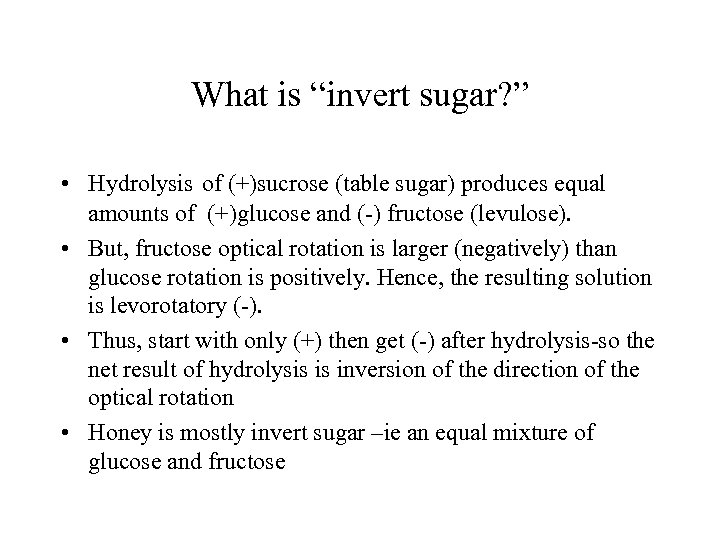 What is “invert sugar?”

• Hydrolysis of (+)sucrose (table sugar) produces equal amounts of (+)glucose and (-) fructose (levulose).

• But, fructose optical rotation is larger (negatively) than glucose rotation is positively. Hence, the resulting solution is levorotatory (-).

• Thus, start with only (+) then get (-) after hydrolysis-so the net result of hydrolysis is inversion of the direction of the optical rotation

• Honey is mostly invert sugar –ie an equal mixture of glucose and fructose